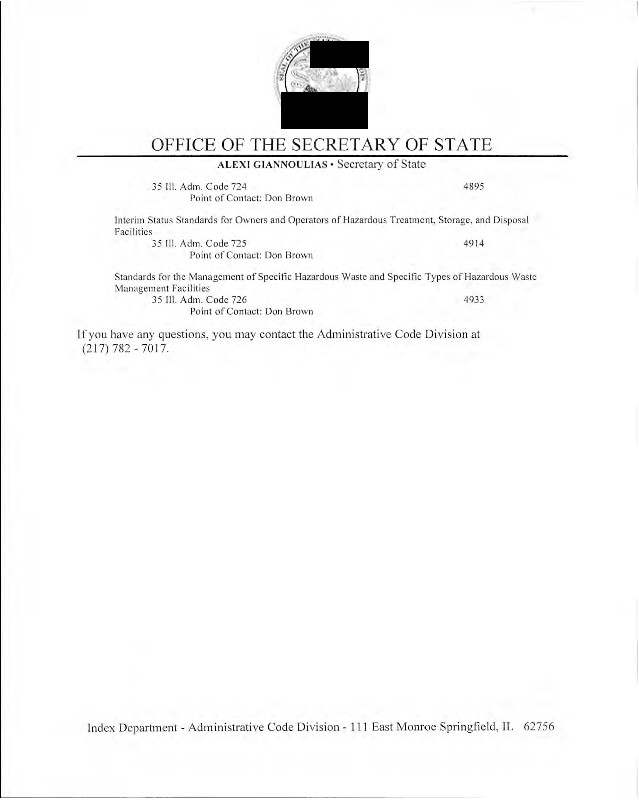 OFFICE OF THE SECRETARY OF STATE
ALEXI GIANNOULIAS • Secretary of State

35 Ill. Adm. Code 724 4895
Point of Contact: Don Brown

Interim Status Standards for Owners and Operators of Hazardous Treatment, Storage, and Disposal Facilities
35 Ill. Adm. Code 725 4914
Point of Contact: Don Brown

Standards for the Management of Specific Hazardous Waste and Specific Types of Hazardous Waste Management Facilities
35 Ill. Adm. Code 726 4933
Point of Contact: Don Brown

If you have any questions, you may contact the Administrative Code Division at (217) 782 - 7017.

Index Department - Administrative Code Division - 111 East Monroe Springfield, IL 62756